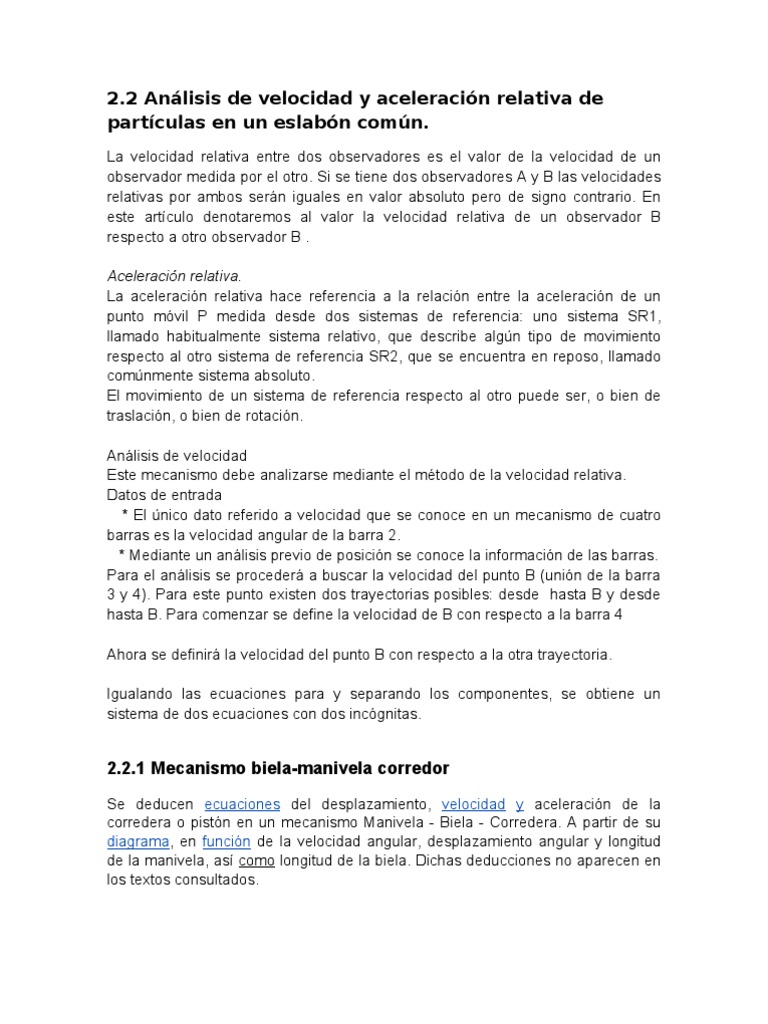 2.2 Análisis de velocidad y aceleración relativa de partículas en un eslabón común.

La velocidad relativa entre dos observadores es el valor de la velocidad de un observador medida por el otro. Si se tiene dos observadores A y B las velocidades relativas por ambos serán iguales en valor absoluto pero de signo contrario. En este artículo denotaremos al valor la velocidad relativa de un observador B respecto a otro observador B .

Aceleración relativa.
La aceleración relativa hace referencia a la relación entre la aceleración de un punto móvil P medida desde dos sistemas de referencia: uno sistema SR1, llamado habitualmente sistema relativo, que describe algún tipo de movimiento respecto al otro sistema de referencia SR2, que se encuentra en reposo, llamado comúnmente sistema absoluto.
El movimiento de un sistema de referencia respecto al otro puede ser, o bien de traslación, o bien de rotación.

Análisis de velocidad
Este mecanismo debe analizarse mediante el método de la velocidad relativa.
Datos de entrada
* El único dato referido a velocidad que se conoce en un mecanismo de cuatro barras es la velocidad angular de la barra 2.
* Mediante un análisis previo de posición se conoce la información de las barras.
Para el análisis se procederá a buscar la velocidad del punto B (unión de la barra 3 y 4). Para este punto existen dos trayectorias posibles: desde hasta B y desde hasta B. Para comenzar se define la velocidad de B con respecto a la barra 4

Ahora se definirá la velocidad del punto B con respecto a la otra trayectoria.

Igualando las ecuaciones para y separando los componentes, se obtiene un sistema de dos ecuaciones con dos incógnitas.

2.2.1 Mecanismo biela-manivela corredor

Se deducen ecuaciones del desplazamiento, velocidad y aceleración de la corredera o pistón en un mecanismo Manivela - Biela - Corredera. A partir de su diagrama, en función de la velocidad angular, desplazamiento angular y longitud de la manivela, así como longitud de la biela. Dichas deducciones no aparecen en los textos consultados.